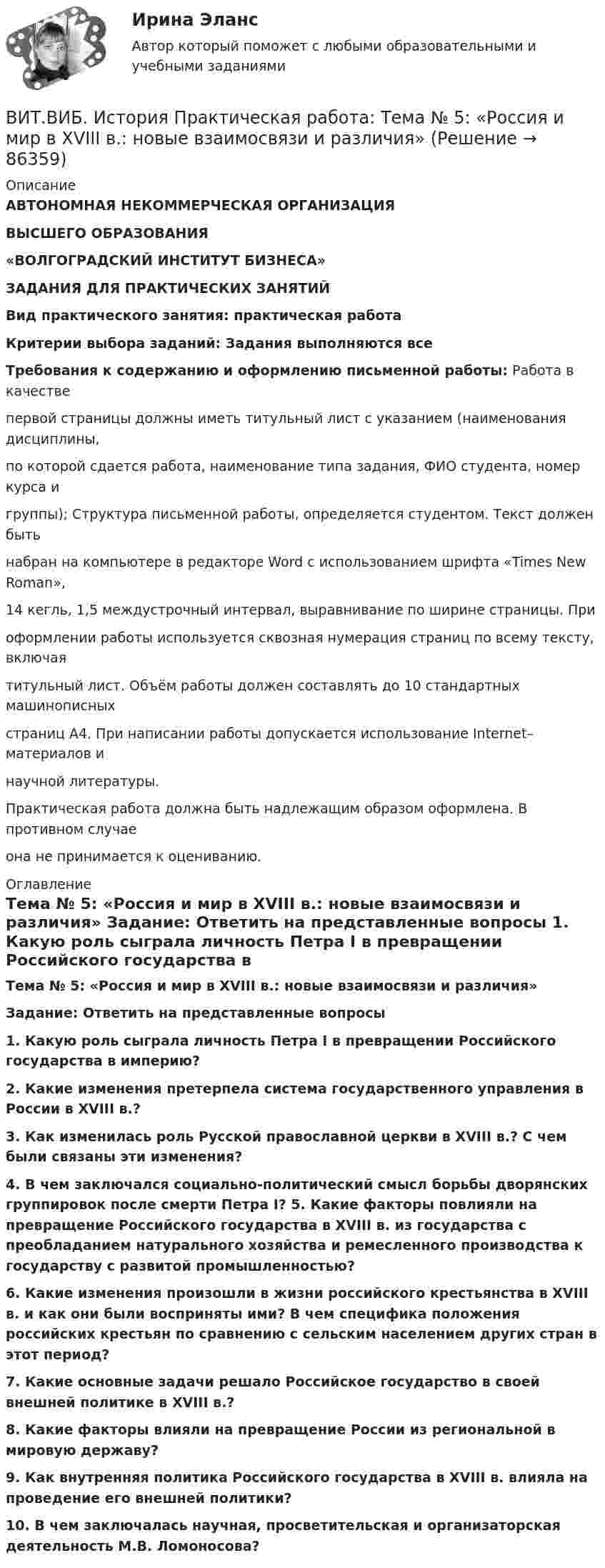 Ирина Эланс

Автор который поможет с любыми образовательными и учебными заданиями

ВИТ.ВИБ. История Практическая работа: Тема № 5: «Россия и мир в XVIII в.: новые взаимосвязи и различия» (Решение → 86359)

Описание

АВТОНОМНАЯ НЕКОММЕРЧЕСКАЯ ОРГАНИЗАЦИЯ

ВЫСШЕГО ОБРАЗОВАНИЯ

«ВОЛГОГРАДСКИЙ ИНСТИТУТ БИЗНЕСА»

ЗАДАНИЯ ДЛЯ ПРАКТИЧЕСКИХ ЗАНЯТИЙ

Вид практического занятия: практическая работа

Критерии выбора заданий: Задания выполняются все

Требования к содержанию и оформлению письменной работы: Работа в качестве

первой страницы должны иметь титульный лист с указанием (наименования дисциплины,

по которой сдается работа, наименование типа задания, ФИО студента, номер курса и

группы); Структура письменной работы, определяется студентом. Текст должен быть

набран на компьютере в редакторе Word с использованием шрифта «Times New Roman»,

14 кегль, 1,5 междустрочный интервал, выравнивание по ширине страницы. При

оформлении работы используется сквозная нумерация страниц по всему тексту, включая

титульный лист. Объём работы должен составлять до 10 стандартных машинописных

страниц А4. При написании работы допускается использование Internet–материалов и

научной литературы.

Практическая работа должна быть надлежащим образом оформлена. В противном случае

она не принимается к оцениванию.

Оглавление

Тема № 5: «Россия и мир в XVIII в.: новые взаимосвязи и различия» Задание: Ответить на представленные вопросы 1. Какую роль сыграла личность Петра I в превращении Российского государства в

Тема № 5: «Россия и мир в XVIII в.: новые взаимосвязи и различия»

Задание: Ответить на представленные вопросы

1. Какую роль сыграла личность Петра I в превращении Российского государства в империю?

2. Какие изменения претерпела система государственного управления в России в XVIII в.?

3. Как изменилась роль Русской православной церкви в XVIII в.? С чем были связаны эти изменения?

4. В чем заключался социально-политический смысл борьбы дворянских группировок после смерти Петра I? 5. Какие факторы повлияли на превращение Российского государства в XVIII в. из государства с преобладанием натурального хозяйства и ремесленного производства к государству с развитой промышленностью?

6. Какие изменения произошли в жизни российского крестьянства в XVIII в. и как они были восприняты ими? В чем специфика положения российских крестьян по сравнению с сельским населением других стран в этот период?

7. Какие основные задачи решало Российское государство в своей внешней политике в XVIII в.?

8. Какие факторы влияли на превращение России из региональной в мировую державу?

9. Как внутренняя политика Российского государства в XVIII в. влияла на проведение его внешней политики?

10. В чем заключалась научная, просветительская и организаторская деятельность М.В. Ломоносова?